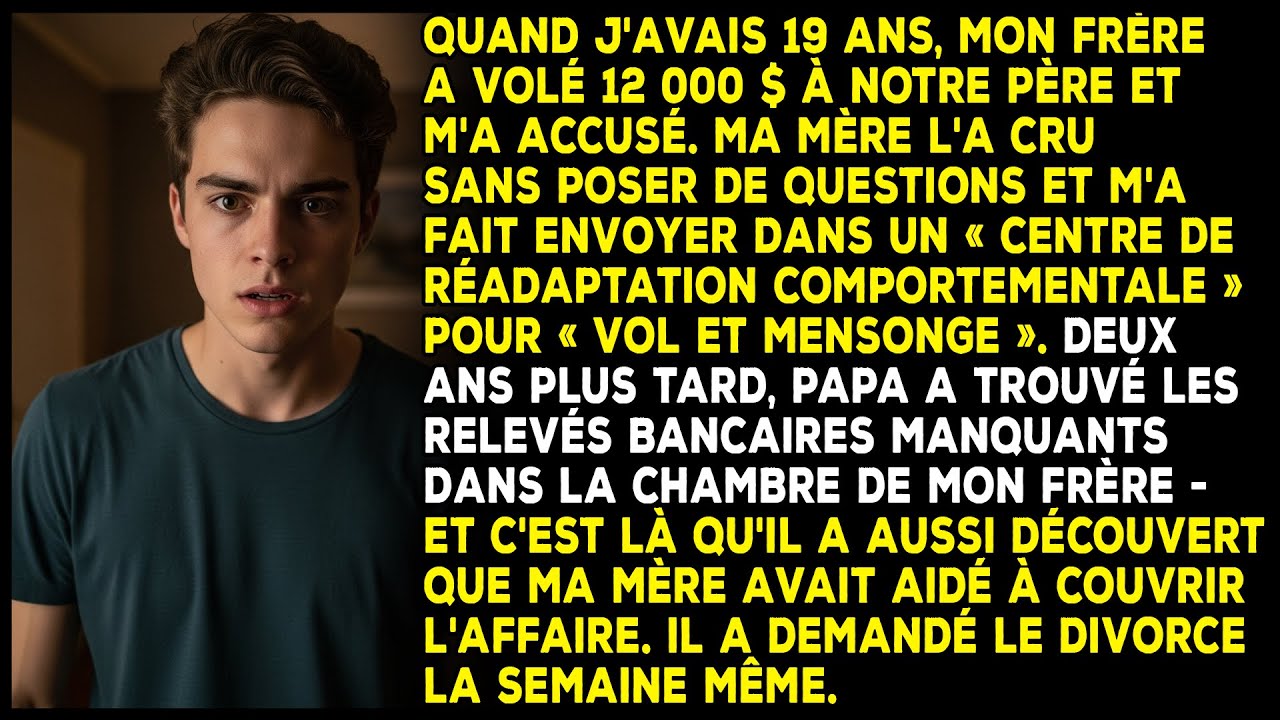 QUAND J'AVAIS 19 ANS, MON FRÈRE A VOLÉ 12 000 $ À NOTRE PÈRE ET M'A ACCUSÉ. MA MÈRE L'A CRU SANS POSER DE QUESTIONS ET M'A FAIT ENVOYER DANS UN « CENTRE DE RÉADAPTATION COMPORTEMENTALE » POUR « VOL ET MENSONGE ». DEUX ANS PLUS TARD, PAPA A TROUVÉ LES RELEVÉS BANCAIRES MANQUANTS DANS LA CHAMBRE DE MON FRÈRE - ET C'EST LÀ QU'IL A AUSSI DÉCOUVERT QUE MA MÈRE AVAIT AIDÉ À COUVRIR L'AFFAIRE. IL A DEMANDÉ LE DIVORCE LA SEMAINE MÊME.